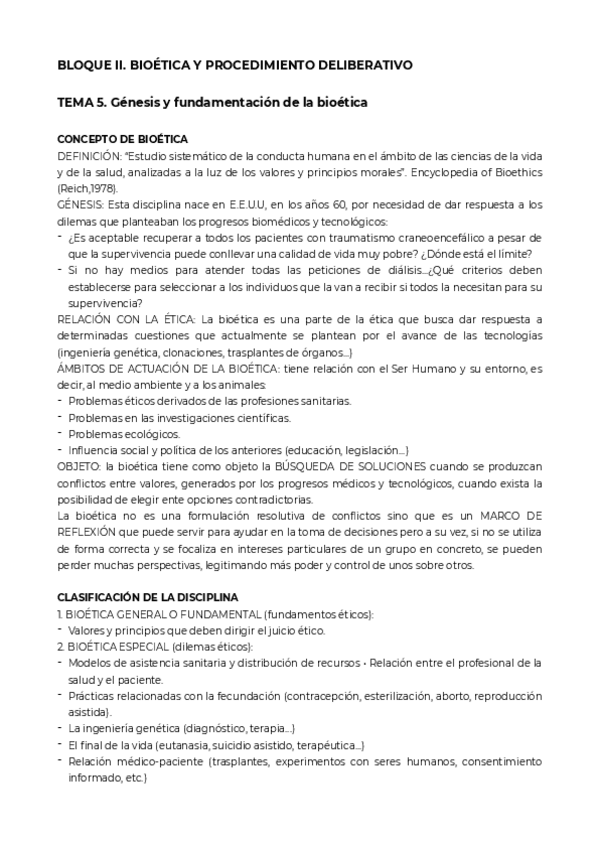 BLOQUE II. BIOÉTICA Y PROCEDIMIENTO DELIBERATIVO

TEMA 5. Génesis y fundamentación de la bioética

CONCEPTO DE BIOÉTICA

DEFINICIÓN: "Estudio sistemático de la conducta humana en el ámbito de las ciencias de la vida y de la salud, analizadas a la luz de los valores y principios morales". Encyclopedia of Bioethics (Reich,1978).

GÉNESIS: Esta disciplina nace en E.E.U.U, en los años 60, por necesidad de dar respuesta a los dilemas que planteaban los progresos biomédicos y tecnológicos:

- ¿Es aceptable recuperar a todos los pacientes con traumatismo craneoencefálico a pesar de que la supervivencia puede conllevar una calidad de vida muy pobre? ¿Dónde está el límite?
- Si no hay medios para atender todas las peticiones de diálisis...¿Qué criterios deben establecerse para seleccionar a los individuos que la van a recibir si todos la necesitan para su supervivencia?

RELACIÓN CON LA ÉTICA: La bioética es una parte de la ética que busca dar respuesta a determinadas cuestiones que actualmente se plantean por el avance de las tecnologías (ingeniería genética, clonaciones, trasplantes de órganos...)

ÁMBITOS DE ACTUACIÓN DE LA BIOÉTICA: tiene relación con el Ser Humano y su entorno, es decir, al medio ambiente y a los animales:

- Problemas éticos derivados de las profesiones sanitarias.
- Problemas en las investigaciones científicas.
- Problemas ecológicos.
- Influencia social y política de los anteriores (educación, legislación...)

OBJETO: la bioética tiene como objeto la BÚSQUEDA DE SOLUCIONES cuando se produzcan conflictos entre valores, generados por los progresos médicos y tecnológicos, cuando exista la posibilidad de elegir ente opciones contradictorias.

La bioética no es una formulación resolutiva de conflictos sino que es un MARCO DE REFLEXIÓN que puede servir para ayudar en la toma de decisiones pero a su vez, si no se utiliza de forma correcta y se focaliza en intereses particulares de un grupo en concreto, se pueden perder muchas perspectivas, legitimando más poder y control de unos sobre otros.

CLASIFICACIÓN DE LA DISCIPLINA

1. BIOÉTICA GENERAL O FUNDAMENTAL (fundamentos éticos):
- Valores y principios que deben dirigir el juicio ético.
2. BIOÉTICA ESPECIAL (dilemas éticos):
- Modelos de asistencia sanitaria y distribución de recursos • Relación entre el profesional de la salud y el paciente.
- Prácticas relacionadas con la fecundación (contracepción, esterilización, aborto, reproducción asistida).
- La ingeniería genética (diagnóstico, terapia...)
- El final de la vida (eutanasia, suicidio asistido, terapéutica...)
- Relación médico-paciente (trasplantes, experimentos con seres humanos, consentimiento informado, etc.)